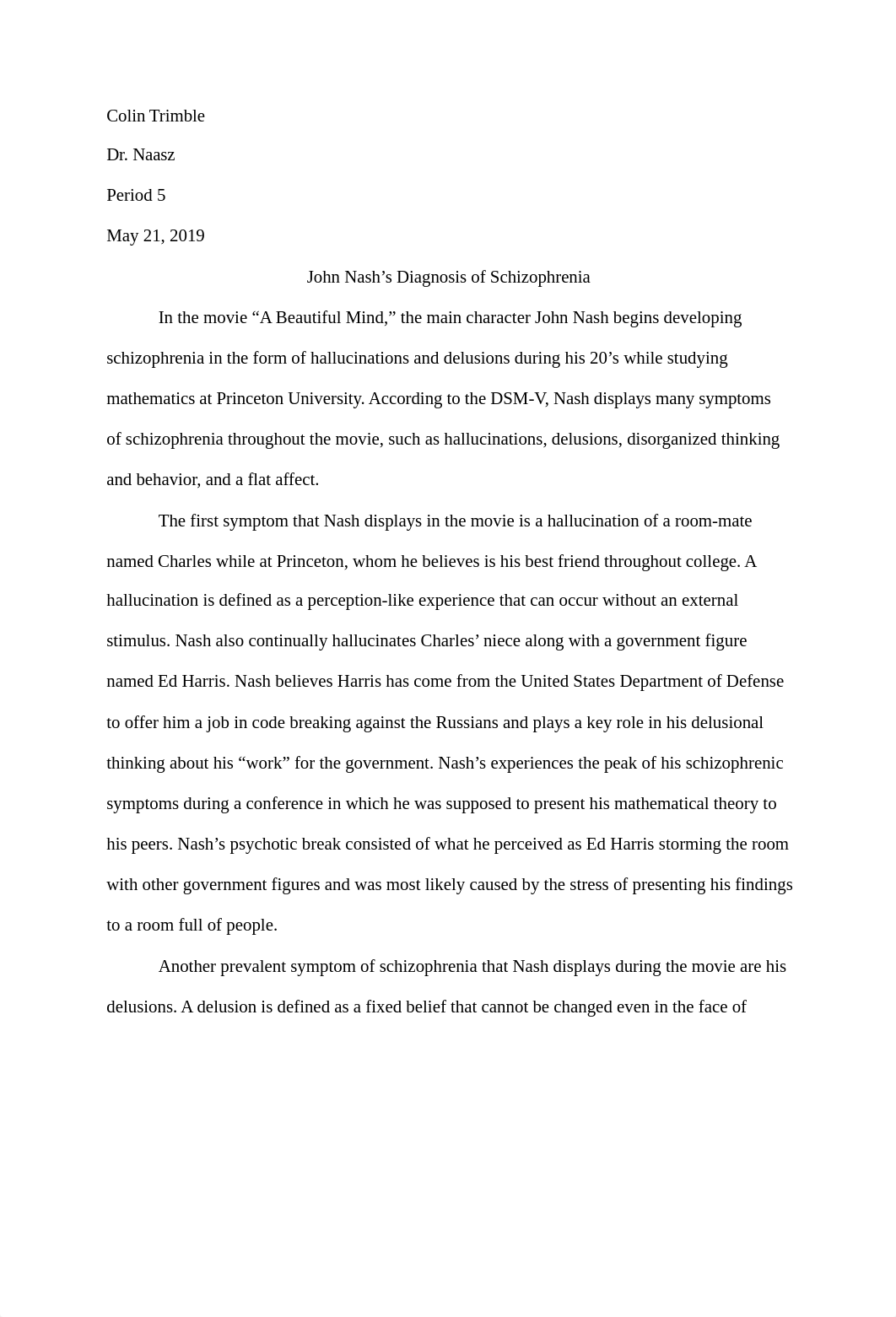 Colin Trimble

Dr. Naasz

Period 5

May 21, 2019

John Nash’s Diagnosis of Schizophrenia

In the movie “A Beautiful Mind,” the main character John Nash begins developing schizophrenia in the form of hallucinations and delusions during his 20’s while studying mathematics at Princeton University. According to the DSM-V, Nash displays many symptoms of schizophrenia throughout the movie, such as hallucinations, delusions, disorganized thinking and behavior, and a flat affect.

The first symptom that Nash displays in the movie is a hallucination of a room-mate named Charles while at Princeton, whom he believes is his best friend throughout college. A hallucination is defined as a perception-like experience that can occur without an external stimulus. Nash also continually hallucinates Charles’ niece along with a government figure named Ed Harris. Nash believes Harris has come from the United States Department of Defense to offer him a job in code breaking against the Russians and plays a key role in his delusional thinking about his “work” for the government. Nash’s experiences the peak of his schizophrenic symptoms during a conference in which he was supposed to present his mathematical theory to his peers. Nash’s psychotic break consisted of what he perceived as Ed Harris storming the room with other government figures and was most likely caused by the stress of presenting his findings to a room full of people.

Another prevalent symptom of schizophrenia that Nash displays during the movie are his delusions. A delusion is defined as a fixed belief that cannot be changed even in the face of